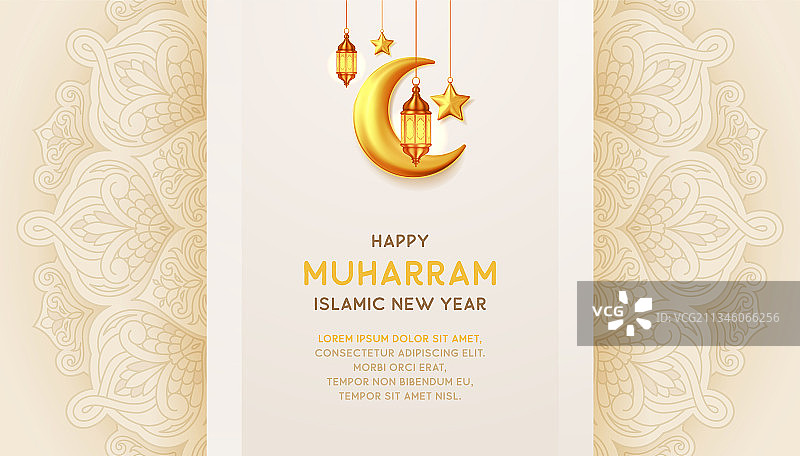 HAPPY
MUHARRAM
ISLAMIC NEW YEAR

LOREM IPSUM DOLOR SIT AMET,
CONSECTETUR ADIPISCING ELIT.
MORBI ORCI ERAT,
TEMPOR NON BIBENDUM EU,
TEMPOR SIT AMET NISL.

VCG ID:VCG211346066256